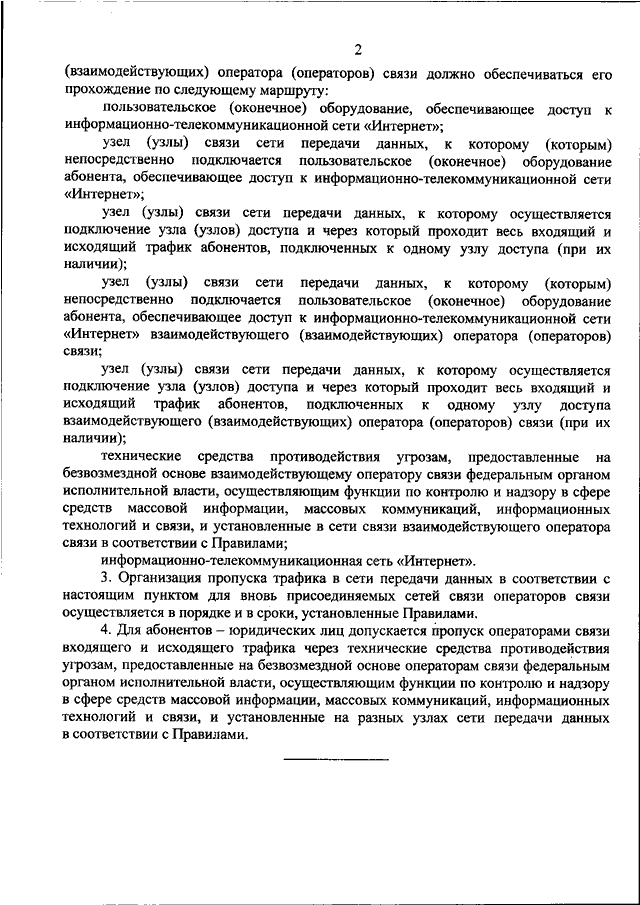 2

(взаимодействующих) оператора (операторов) связи должно обеспечиваться его прохождение по следующему маршруту:

пользовательское (оконечное) оборудование, обеспечивающее доступ к информационно-телекоммуникационной сети «Интернет»;

узел (узлы) связи сети передачи данных, к которому (которым) непосредственно подключается пользовательское (оконечное) оборудование абонента, обеспечивающее доступ к информационно-телекоммуникационной сети «Интернет»;

узел (узлы) связи сети передачи данных, к которому осуществляется подключение узла (узлов) доступа и через который проходит весь входящий и исходящий трафик абонентов, подключенных к одному узлу доступа (при их наличии);

узел (узлы) связи сети передачи данных, к которому (которым) непосредственно подключается пользовательское (оконечное) оборудование абонента, обеспечивающее доступ к информационно-телекоммуникационной сети «Интернет» взаимодействующего (взаимодействующих) оператора (операторов) связи;

узел (узлы) связи сети передачи данных, к которому осуществляется подключение узла (узлов) доступа и через который проходит весь входящий и исходящий трафик абонентов, подключенных к одному узлу доступа взаимодействующего (взаимодействующих) оператора (операторов) связи (при их наличии);

технические средства противодействия угрозам, предоставленные на безвозмездной основе взаимодействующему оператору связи федеральным органом исполнительной власти, осуществляющим функции по контролю и надзору в сфере средств массовой информации, массовых коммуникаций, информационных технологий и связи, и установленные в сети связи взаимодействующего оператора связи в соответствии с Правилами;

информационно-телекоммуникационная сеть «Интернет».

3. Организация пропуска трафика в сети передачи данных в соответствии с настоящим пунктом для вновь присоединяемых сетей связи операторов связи осуществляется в порядке и в сроки, установленные Правилами.

4. Для абонентов – юридических лиц допускается пропуск операторами связи входящего и исходящего трафика через технические средства противодействия угрозам, предоставленные на безвозмездной основе операторам связи федеральным органом исполнительной власти, осуществляющим функции по контролю и надзору в сфере средств массовой информации, массовых коммуникаций, информационных технологий и связи, и установленные на разных узлах сети передачи данных в соответствии с Правилами.